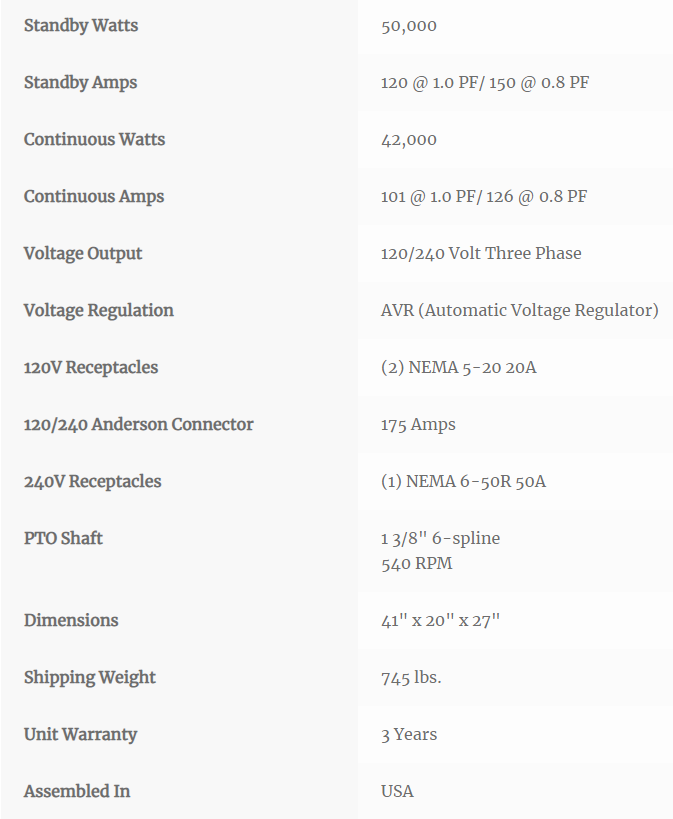 | | |
|---|---|
| Standby Watts | 50,000 |
| Standby Amps | 120 @ 1.0 PF/ 150 @ 0.8 PF |
| Continuous Watts | 42,000 |
| Continuous Amps | 101 @ 1.0 PF/ 126 @ 0.8 PF |
| Voltage Output | 120/240 Volt Three Phase |
| Voltage Regulation | AVR (Automatic Voltage Regulator) |
| 120V Receptacles | (2) NEMA 5-20 20A |
| 120/240 Anderson Connector | 175 Amps |
| 240V Receptacles | (1) NEMA 6-50R 50A |
| PTO Shaft | 1 3/8" 6-spline 540 RPM |
| Dimensions | 41" x 20" x 27" |
| Shipping Weight | 745 lbs. |
| Unit Warranty | 3 Years |
| Assembled In | USA |